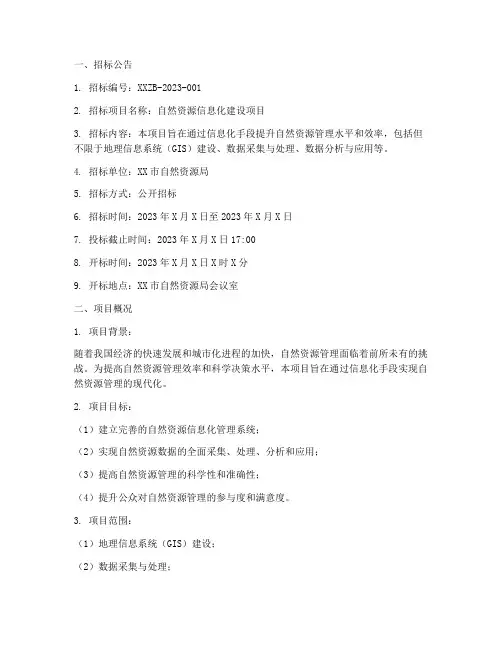 一、招标公告

1. 招标编号：XXZB-2023-001

2. 招标项目名称：自然资源信息化建设项目

3. 招标内容：本项目旨在通过信息化手段提升自然资源管理水平和效率，包括但不限于地理信息系统（GIS）建设、数据采集与处理、数据分析与应用等。

4. 招标单位：XX市自然资源局

5. 招标方式：公开招标

6. 招标时间：2023年X月X日至2023年X月X日

7. 投标截止时间：2023年X月X日17:00

8. 开标时间：2023年X月X日X时X分

9. 开标地点：XX市自然资源局会议室

二、项目概况

1. 项目背景：

随着我国经济的快速发展和城市化进程的加快，自然资源管理面临着前所未有的挑战。为提高自然资源管理效率和科学决策水平，本项目旨在通过信息化手段实现自然资源管理的现代化。

2. 项目目标：

（1）建立完善的自然资源信息化管理系统；

（2）实现自然资源数据的全面采集、处理、分析和应用；

（3）提高自然资源管理的科学性和准确性；

（4）提升公众对自然资源管理的参与度和满意度。

3. 项目范围：

（1）地理信息系统（GIS）建设；

（2）数据采集与处理；